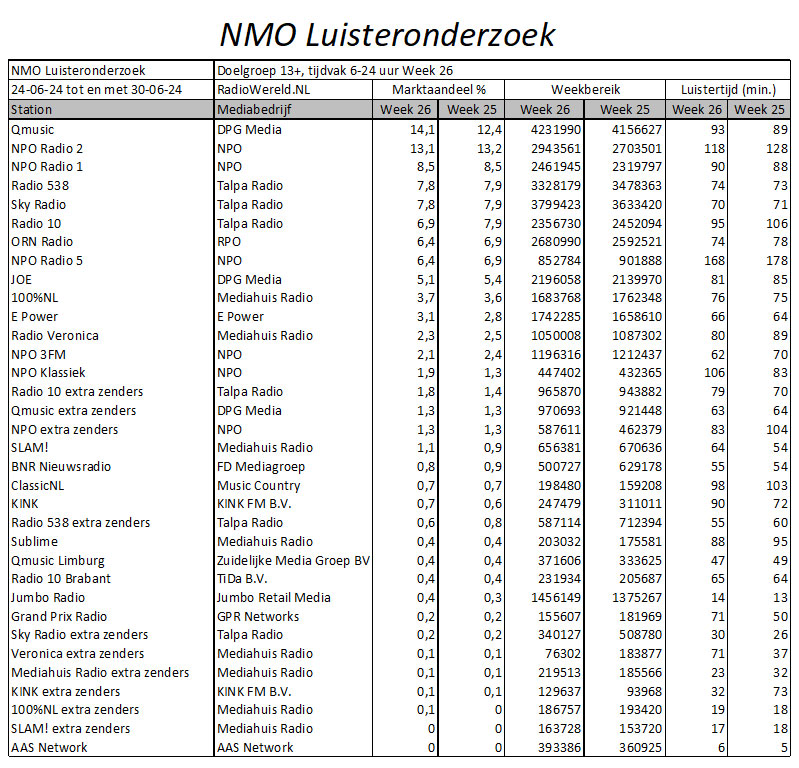 NMO Luisteronderzoek

| NMO Luisteronderzoek | Doelgroep 13+, tijdvak 6-24 uur Week 26 | | | | | | |
|---|---|---|---|---|---|---|---|
| 24-06-24 tot en met 30-06-24 | RadioWereld.NL | Marktaandeel % | | Weekbereik | | Luistertijd (min.) | |
| Station | Mediabedrijf | Week 26 | Week 25 | Week 26 | Week 25 | Week 26 | Week 25 |
| Qmusic | DPG Media | 14,1 | 12,4 | 4231990 | 4156627 | 93 | 89 |
| NPO Radio 2 | NPO | 13,1 | 13,2 | 2943561 | 2703501 | 118 | 128 |
| NPO Radio 1 | NPO | 8,5 | 8,5 | 2461945 | 2319797 | 90 | 88 |
| Radio 538 | Talpa Radio | 7,8 | 7,9 | 3328179 | 3478363 | 74 | 73 |
| Sky Radio | Talpa Radio | 7,8 | 7,9 | 3799423 | 3633420 | 70 | 71 |
| Radio 10 | Talpa Radio | 6,9 | 7,9 | 2356730 | 2452094 | 95 | 106 |
| ORN Radio | RPO | 6,4 | 6,9 | 2680990 | 2592521 | 74 | 78 |
| NPO Radio 5 | NPO | 6,4 | 6,9 | 852784 | 901888 | 168 | 178 |
| JOE | DPG Media | 5,1 | 5,4 | 2196058 | 2139970 | 81 | 85 |
| 100%NL | Mediahuis Radio | 3,7 | 3,6 | 1683768 | 1762348 | 76 | 75 |
| E Power | E Power | 3,1 | 2,8 | 1742285 | 1658610 | 66 | 64 |
| Radio Veronica | Mediahuis Radio | 2,3 | 2,5 | 1050008 | 1087302 | 80 | 89 |
| NPO 3FM | NPO | 2,1 | 2,4 | 1196316 | 1212437 | 62 | 70 |
| NPO Klassiek | NPO | 1,9 | 1,3 | 447402 | 432365 | 106 | 83 |
| Radio 10 extra zenders | Talpa Radio | 1,8 | 1,4 | 965870 | 943882 | 79 | 70 |
| Qmusic extra zenders | DPG Media | 1,3 | 1,3 | 970693 | 921448 | 63 | 64 |
| NPO extra zenders | NPO | 1,3 | 1,3 | 587611 | 462379 | 83 | 104 |
| SLAM! | Mediahuis Radio | 1,1 | 0,9 | 656381 | 670636 | 64 | 54 |
| BNR Nieuwsradio | FD Mediagroep | 0,8 | 0,9 | 500727 | 629178 | 55 | 54 |
| ClassicNL | Music Country | 0,7 | 0,7 | 198480 | 159208 | 98 | 103 |
| KINK | KINK FM B.V. | 0,7 | 0,6 | 247479 | 311011 | 90 | 72 |
| Radio 538 extra zenders | Talpa Radio | 0,6 | 0,8 | 587114 | 712394 | 55 | 60 |
| Sublime | Mediahuis Radio | 0,4 | 0,4 | 203032 | 175581 | 88 | 95 |
| Qmusic Limburg | Zuidelijke Media Groep BV | 0,4 | 0,4 | 371606 | 333625 | 47 | 49 |
| Radio 10 Brabant | TiDa B.V. | 0,4 | 0,4 | 231934 | 205687 | 65 | 64 |
| Jumbo Radio | Jumbo Retail Media | 0,4 | 0,3 | 1456149 | 1375267 | 14 | 13 |
| Grand Prix Radio | GPR Networks | 0,2 | 0,2 | 155607 | 181969 | 71 | 50 |
| Sky Radio extra zenders | Talpa Radio | 0,2 | 0,2 | 340127 | 508780 | 30 | 26 |
| Veronica extra zenders | Mediahuis Radio | 0,1 | 0,1 | 76302 | 183877 | 71 | 37 |
| Mediahuis Radio extra zenders | Mediahuis Radio | 0,1 | 0,1 | 219513 | 185566 | 23 | 32 |
| KINK extra zenders | KINK FM B.V. | 0,1 | 0,1 | 129637 | 93968 | 32 | 73 |
| 100%NL extra zenders | Mediahuis Radio | 0,1 | 0 | 186757 | 193420 | 19 | 18 |
| SLAM! extra zenders | Mediahuis Radio | 0 | 0 | 163728 | 153720 | 17 | 18 |
| AAS Network | AAS Network | 0 | 0 | 393386 | 360925 | 6 | 5 |